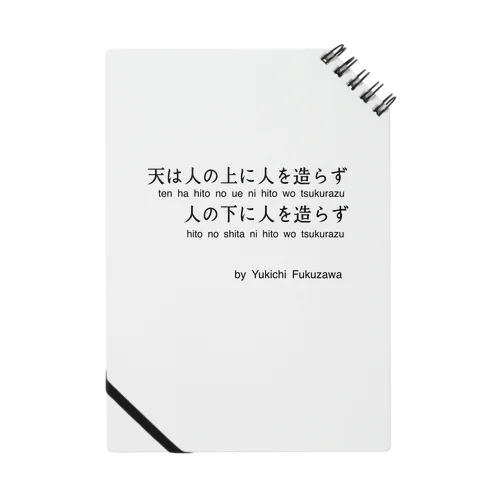 天は人の上に人を造らず
ten ha hito no ue ni hito wo tsukurazu
人の下に人を造らず
hito no shita ni hito wo tsukurazu

by Yukichi Fukuzawa